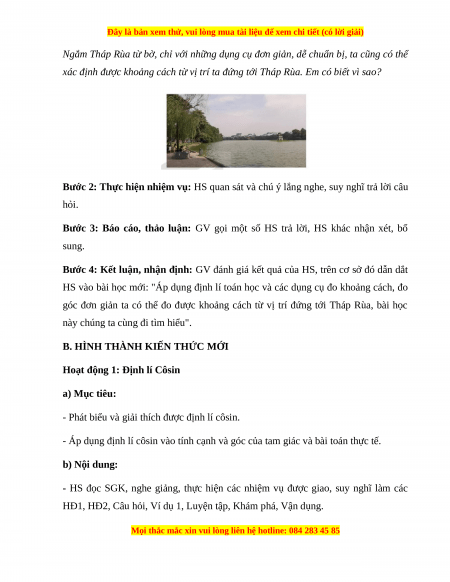 Đây là bản xem thử, vui lòng mua tài liệu để xem chi tiết (có lời giải)

Ngắm Tháp Rùa từ bờ, chỉ với những dụng cụ đơn giản, dễ chuẩn bị, ta cũng có thể xác định được khoảng cách từ vị trí ta đứng tới Tháp Rùa. Em có biết vì sao?

Bước 2: Thực hiện nhiệm vụ: HS quan sát và chú ý lắng nghe, suy nghĩ trả lời câu hỏi.

Bước 3: Báo cáo, thảo luận: GV gọi một số HS trả lời, HS khác nhận xét, bổ sung.

Bước 4: Kết luận, nhận định: GV đánh giá kết quả của HS, trên cơ sở đó dẫn dắt HS vào bài học mới: "Áp dụng định lí toán học và các dụng cụ đo khoảng cách, đo góc đơn giản ta có thể đo được khoảng cách từ vị trí đứng tới Tháp Rùa, bài học này chúng ta cùng đi tìm hiểu".

B. HÌNH THÀNH KIẾN THỨC MỚI

Hoạt động 1: Định lí Côsin

a) Mục tiêu:

- Phát biểu và giải thích được định lí côsin.

- Áp dụng định lí côsin vào tính cạnh và góc của tam giác và bài toán thực tế.

b) Nội dung:

- HS đọc SGK, nghe giảng, thực hiện các nhiệm vụ được giao, suy nghĩ làm các HĐ1, HĐ2, Câu hỏi, Ví dụ 1, Luyện tập, Khám phá, Vận dụng.

Mọi thắc mắc xin vui lòng liên hệ hotline: 084 283 45 85